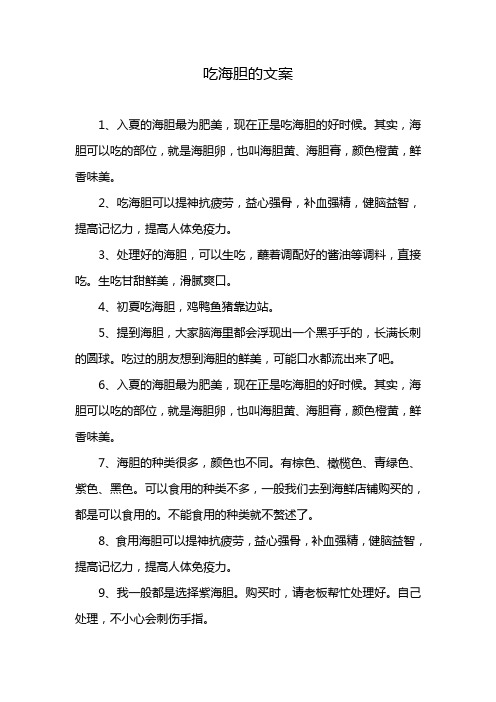 吃海胆的文案

1、入夏的海胆最为肥美，现在正是吃海胆的好时候。其实，海胆可以吃的部位，就是海胆卵，也叫海胆黄、海胆膏，颜色橙黄，鲜香味美。

2、吃海胆可以提神抗疲劳，益心强骨，补血强精，健脑益智，提高记忆力，提高人体免疫力。

3、处理好的海胆，可以生吃，蘸着调配好的酱油等调料，直接吃。生吃甘甜鲜美，滑腻爽口。

4、初夏吃海胆，鸡鸭鱼猪靠边站。

5、提到海胆，大家脑海里都会浮现出一个黑乎乎的，长满长刺的圆球。吃过的朋友想到海胆的鲜美，可能口水都流出来了吧。

6、入夏的海胆最为肥美，现在正是吃海胆的好时候。其实，海胆可以吃的部位，就是海胆卵，也叫海胆黄、海胆膏，颜色橙黄，鲜香味美。

7、海胆的种类很多，颜色也不同。有棕色、橄榄色、青绿色、紫色、黑色。可以食用的种类不多，一般我们去到海鲜店铺购买的，都是可以食用的。不能食用的种类就不赘述了。

8、食用海胆可以提神抗疲劳，益心强骨，补血强精，健脑益智，提高记忆力，提高人体免疫力。

9、我一般都是选择紫海胆。购买时，请老板帮忙处理好。自己处理，不小心会刺伤手指。